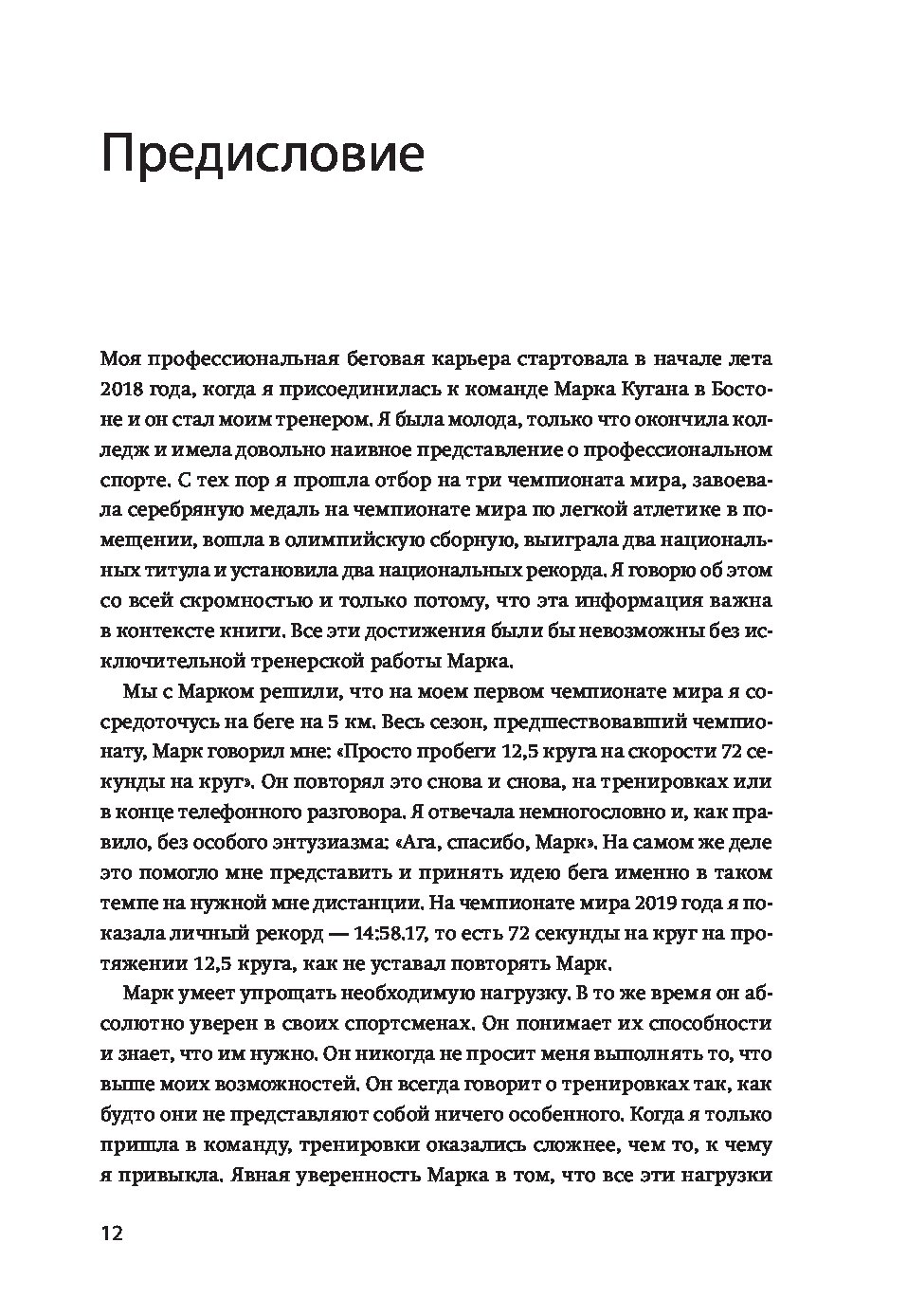 Предисловие

Моя профессиональная беговая карьера стартовала в начале лета 2018 года, когда я присоединилась к команде Марка Кугана в Бостоне и он стал моим тренером. Я была молода, только что окончила колледж и имела довольно наивное представление о профессиональном спорте. С тех пор я прошла отбор на три чемпионата мира, завоевала серебряную медаль на чемпионате мира по легкой атлетике в помещении, вошла в олимпийскую сборную, выиграла два национальных титула и установила два национальных рекорда. Я говорю об этом со всей скромностью и только потому, что эта информация важна в контексте книги. Все эти достижения были бы невозможны без исключительной тренерской работы Марка.

Мы с Марком решили, что на моем первом чемпионате мира я сосредоточусь на беге на 5 км. Весь сезон, предшествовавший чемпионату, Марк говорил мне: «Просто пробеги 12,5 круга на скорости 72 секунды на круг». Он повторял это снова и снова, на тренировках или в конце телефонного разговора. Я отвечала немногословно и, как правило, без особого энтузиазма: «Ага, спасибо, Марк». На самом же деле это помогло мне представить и принять идею бега именно в таком темпе на нужной мне дистанции. На чемпионате мира 2019 года я показала личный рекорд — 14:58.17, то есть 72 секунды на круг на протяжении 12,5 круга, как не уставал повторять Марк.

Марк умеет упрощать необходимую нагрузку. В то же время он абсолютно уверен в своих спортсменах. Он понимает их способности и знает, что им нужно. Он никогда не просит меня выполнять то, что выше моих возможностей. Он всегда говорит о тренировках так, как будто они не представляют собой ничего особенного. Когда я только пришла в команду, тренировки оказались сложнее, чем то, к чему я привыкла. Явная уверенность Марка в том, что все эти нагрузки

12